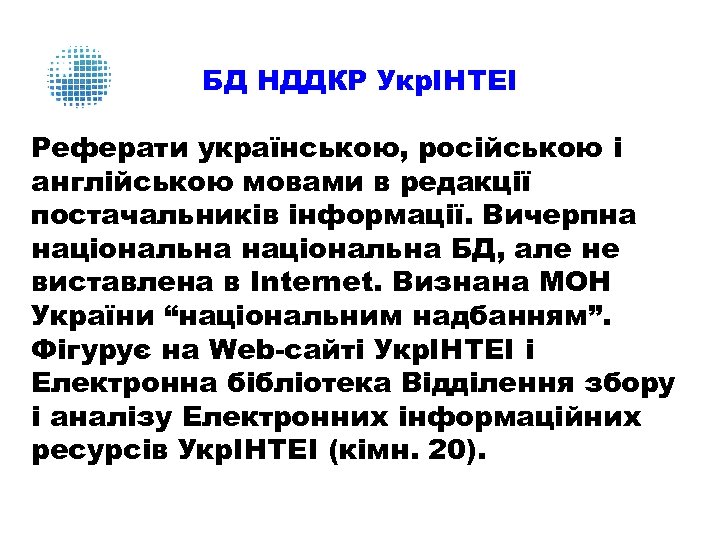 БД НДДКР УкрІНТЕІ

Реферати українською, російською і англійською мовами в редакції постачальників інформації. Вичерпна національна національна БД, але не виставлена в Internet. Визнана МОН України “національним надбанням”. Фігурує на Web-сайті УкрІНТЕІ і Електронна бібліотека Відділення збору і аналізу Електронних інформаційних ресурсів УкрІНТЕІ (кімн. 20).